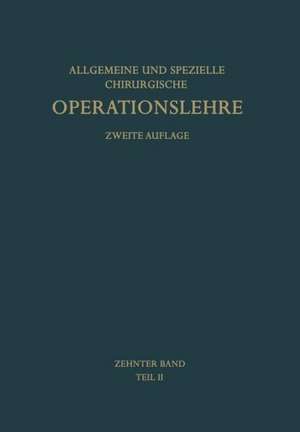 ALLGEMEINE UND SPEZIELLE CHIRURGISCHE
OPERATIONSLEHRE
ZWEITE AUFLAGE

ZEHNTER BAND
TEIL II